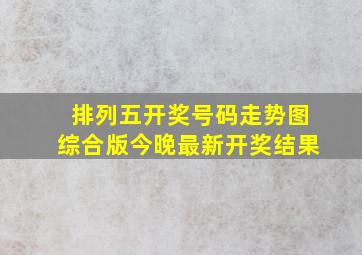 排列五开奖号码走势图
综合版今晚最新开奖结果